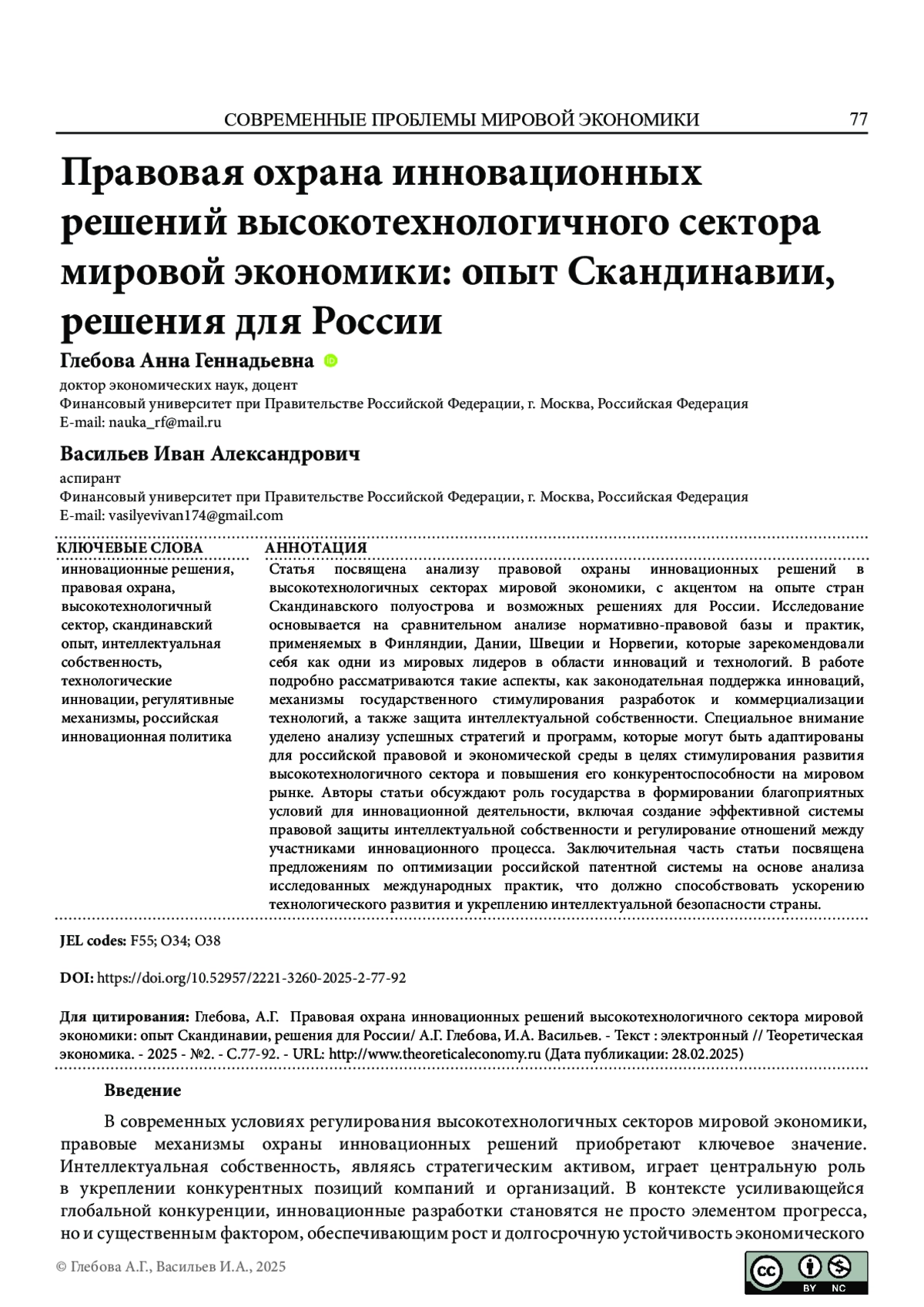 СОВРЕМЕННЫЕ ПРОБЛЕМЫ МИРОВОЙ ЭКОНОМИКИ 77

Правовая охрана инновационных решений высокотехнологичного сектора мировой экономики: опыт Скандинавии, решения для России

Глебова Анна Геннадьевна

доктор экономических наук, доцент
Финансовый университет при Правительстве Российской Федерации, г. Москва, Российская Федерация
E-mail: nauka_rf@mail.ru

Васильев Иван Александрович

аспирант
Финансовый университет при Правительстве Российской Федерации, г. Москва, Российская Федерация
E-mail: vasilyevivan174@gmail.com

КЛЮЧЕВЫЕ СЛОВА

инновационные решения, правовая охрана, высокотехнологичный сектор, скандинавский опыт, интеллектуальная собственность, технологические инновации, регулятивные механизмы, российская инновационная политика

АННОТАЦИЯ

Статья посвящена анализу правовой охраны инновационных решений в высокотехнологичных секторах мировой экономики, с акцентом на опыте стран Скандинавского полуострова и возможных решениях для России. Исследование основывается на сравнительном анализе нормативно-правовой базы и практик, применяемых в Финляндии, Дании, Швеции и Норвегии, которые зарекомендовали себя как одни из мировых лидеров в области инноваций и технологий. В работе подробно рассматриваются такие аспекты, как законодательная поддержка инноваций, механизмы государственного стимулирования разработок и коммерциализации технологий, а также защита интеллектуальной собственности. Специальное внимание уделено анализу успешных стратегий и программ, которые могут быть адаптированы для российской правовой и экономической среды в целях стимулирования развития высокотехнологичного сектора и повышения его конкурентоспособности на мировом рынке. Авторы статьи обсуждают роль государства в формировании благоприятных условий для инновационной деятельности, включая создание эффективной системы правовой защиты интеллектуальной собственности и регулирование отношений между участниками инновационного процесса. Заключительная часть статьи посвящена предложениям по оптимизации российской патентной системы на основе анализа исследованных международных практик, что должно способствовать ускорению технологического развития и укреплению интеллектуальной безопасности страны.

JEL codes: F55; O34; O38

DOI: https://doi.org/10.52957/2221-3260-2025-2-77-92

Для цитирования: Глебова, А.Г. Правовая охрана инновационных решений высокотехнологичного сектора мировой экономики: опыт Скандинавии, решения для России/ А.Г. Глебова, И.А. Васильев. - Текст : электронный // Теоретическая экономика. - 2025 - №2. - С.77-92. - URL: http://www.theoreticaleconomy.ru (Дата публикации: 28.02.2025)

Введение

В современных условиях регулирования высокотехнологичных секторов мировой экономики, правовые механизмы охраны инновационных решений приобретают ключевое значение. Интеллектуальная собственность, являясь стратегическим активом, играет центральную роль в укреплении конкурентных позиций компаний и организаций. В контексте усиливающейся глобальной конкуренции, инновационные разработки становятся не просто элементом прогресса, но и существенным фактором, обеспечивающим рост и долгосрочную устойчивость экономического

© Глебова А.Г., Васильев И.А., 2025

BY NC